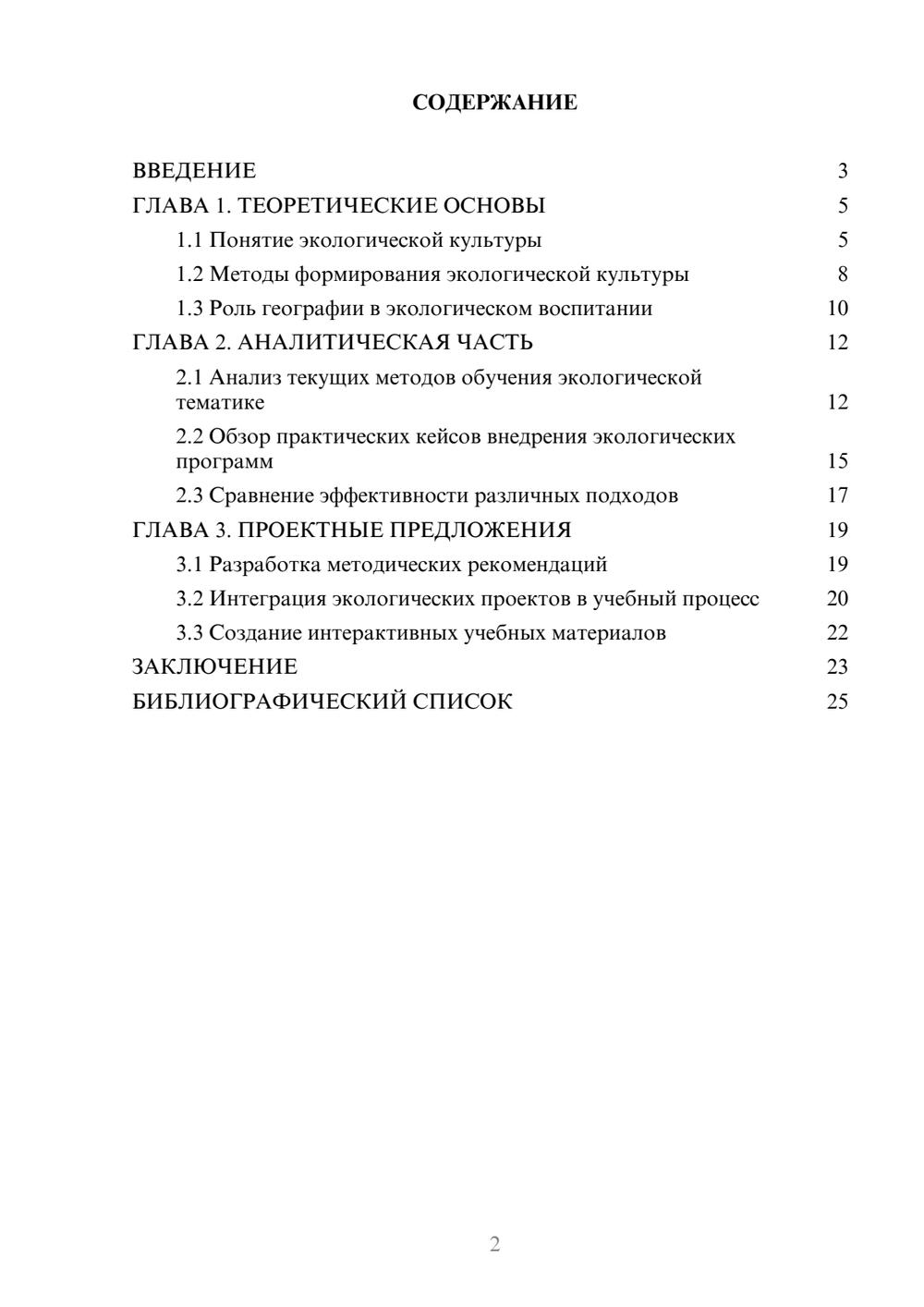 СОДЕРЖАНИЕ

ВВЕДЕНИЕ 3
ГЛАВА 1. ТЕОРЕТИЧЕСКИЕ ОСНОВЫ 5
1.1 Понятие экологической культуры 5
1.2 Методы формирования экологической культуры 8
1.3 Роль географии в экологическом воспитании 10
ГЛАВА 2. АНАЛИТИЧЕСКАЯ ЧАСТЬ 12
2.1 Анализ текущих методов обучения экологической тематике 12
2.2 Обзор практических кейсов внедрения экологических программ 15
2.3 Сравнение эффективности различных подходов 17
ГЛАВА 3. ПРОЕКТНЫЕ ПРЕДЛОЖЕНИЯ 19
3.1 Разработка методических рекомендаций 19
3.2 Интеграция экологических проектов в учебный процесс 20
3.3 Создание интерактивных учебных материалов 22
ЗАКЛЮЧЕНИЕ 23
БИБЛИОГРАФИЧЕСКИЙ СПИСОК 25

2